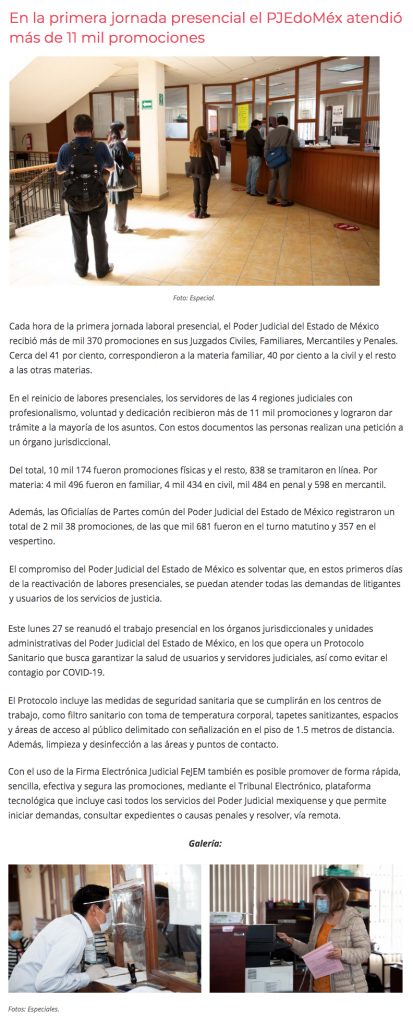 En la primera jornada presencial el PJEdoMéx atendió más de 11 mil promociones

Foto: Especial.

Cada hora de la primera jornada laboral presencial, el Poder Judicial del Estado de México recibió más de mil 370 promociones en sus Juzgados Civiles, Familiares, Mercantiles y Penales. Cerca del 41 por ciento, correspondieron a la materia familiar, 40 por ciento a la civil y el resto a las otras materias.

En el reinicio de labores presenciales, los servidores de las 4 regiones judiciales con profesionalismo, voluntad y dedicación recibieron más de 11 mil promociones y lograron dar trámite a la mayoría de los asuntos. Con estos documentos las personas realizan una petición a un órgano jurisdiccional.

Del total, 10 mil 174 fueron promociones físicas y el resto, 838 se tramitaron en línea. Por materia: 4 mil 496 fueron en familiar, 4 mil 434 en civil, mil 484 en penal y 598 en mercantil.

Además, las Oficialías de Partes común del Poder Judicial del Estado de México registraron un total de 2 mil 38 promociones, de las que mil 681 fueron en el turno matutino y 357 en el vespertino.

El compromiso del Poder Judicial del Estado de México es solventar que, en estos primeros días de la reactivación de labores presenciales, se puedan atender todas las demandas de litigantes y usuarios de los servicios de justicia.

Este lunes 27 se reanudó el trabajo presencial en los órganos jurisdiccionales y unidades administrativas del Poder Judicial del Estado de México, en los que opera un Protocolo Sanitario que busca garantizar la salud de usuarios y servidores judiciales, así como evitar el contagio por COVID-19.

El Protocolo incluye las medidas de seguridad sanitaria que se cumplirán en los centros de trabajo, como filtro sanitario con toma de temperatura corporal, tapetes sanitizantes, espacios y áreas de acceso al público delimitado con señalización en el piso de 1.5 metros de distancia. Además, limpieza y desinfección a las áreas y puntos de contacto.

Con el uso de la Firma Electrónica Judicial FeJEM también es posible promover de forma rápida, sencilla, efectiva y segura las promociones, mediante el Tribunal Electrónico, plataforma tecnológica que incluye casi todos los servicios del Poder Judicial mexiquense y que permite iniciar demandas, consultar expedientes o causas penales y resolver, vía remota.

Galería:

Fotos: Especiales.